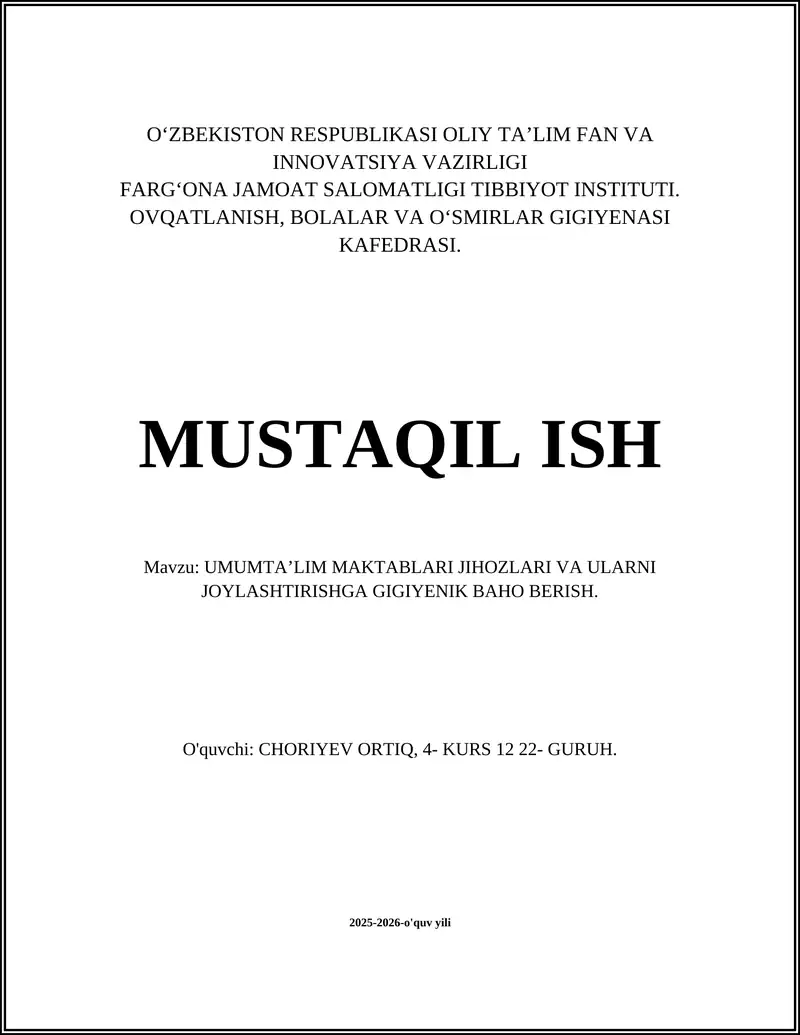 O‘ZBEKISTON RESPUBLIKASI OLIY TA’LIM FAN VA INNOVATSIYA VAZIRLIGI
FARG‘ONA JAMOAT SALOMATLIGI TIBBIYOT INSTITUTI.
OVQATLANISH, BOLALAR VA O‘SMIRLAR GIGIYENASI KAFEDRASI.

MUSTAQIL ISH

Mavzu: UMUMTA’LIM MAKTABLARI JIHOZLARI VA ULARNI JOYLASHTIRISHGA GIGIYENIK BAHO BERISH.

O'quvchi: CHORIYEV ORTIQ, 4- KURS 12 22- GURUH.

2025-2026-o'quv yili